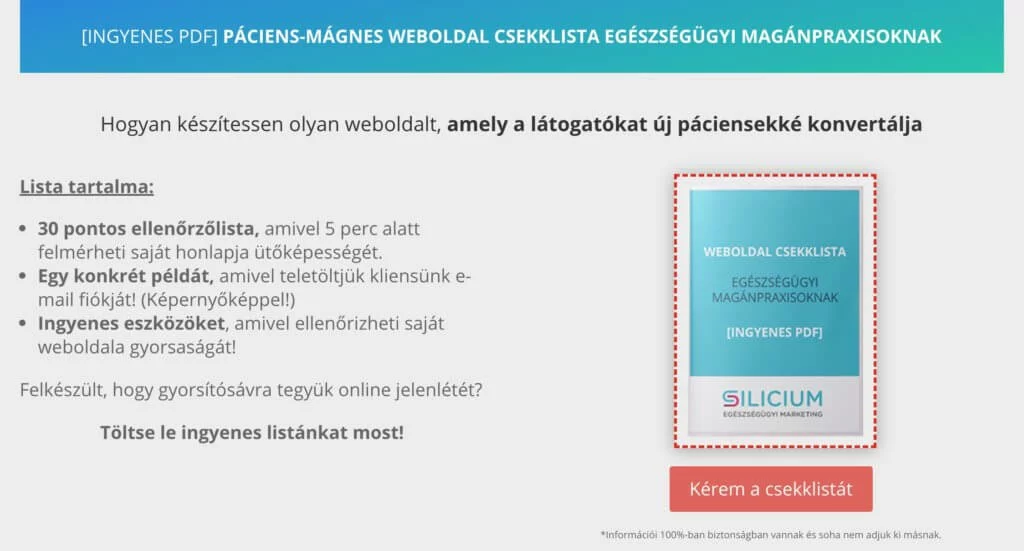 [INGYENES PDF] PÁCIENS-MÁGNES WEBOLDAL CSEKKLISTA EGÉSZSÉGÜGYI MAGÁNPRAXISOKNAK

Hogyan készítessen olyan weboldalt, amely a látogatókat új páciensekké konvertálja

Lista tartalma:

- 30 pontos ellenőrzőlista, amivel 5 perc alatt felmérheti saját honlapja ütőképességét.
- Egy konkrét példát, amivel teletöltjük kliensünk e-mail fiókját! (Képernyőképpel!)
- Ingyenes eszközöket, amivel ellenőrizheti saját weboldala gyorsaságát!

Felkészült, hogy gyorsítósávra tegyük online jelenlétét?

Töltse le ingyenes listánkat most!

WEBOLDAL CSEKKLISTA

EGÉSZSÉGÜGYI MAGÁNPRAXISOKNAK

[INGYENES PDF]

SILICIUM
EGÉSZSÉGÜGYI MARKETING

Kérem a csekklistát

*Információi 100%-ban biztonságban vannak és soha nem adjuk ki másnak.